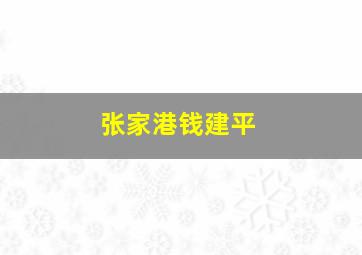 张家港钱建平